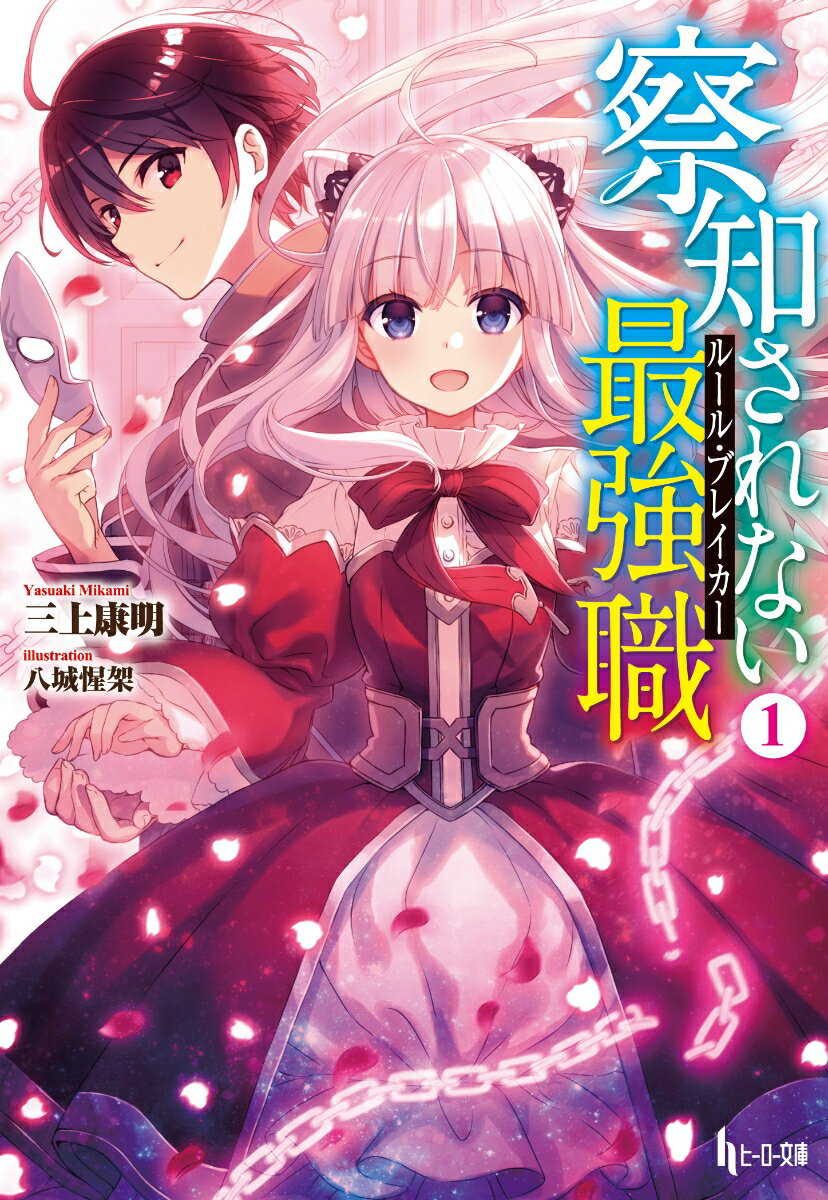 察知されない最強職
ルール・ブレイカー
1

Yasuaki Mikami
三上康明
illustration
八城惺架

ヒーロー文庫